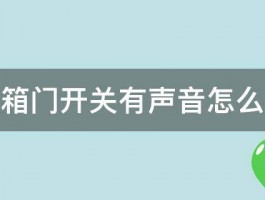 箱门开关有声音怎么